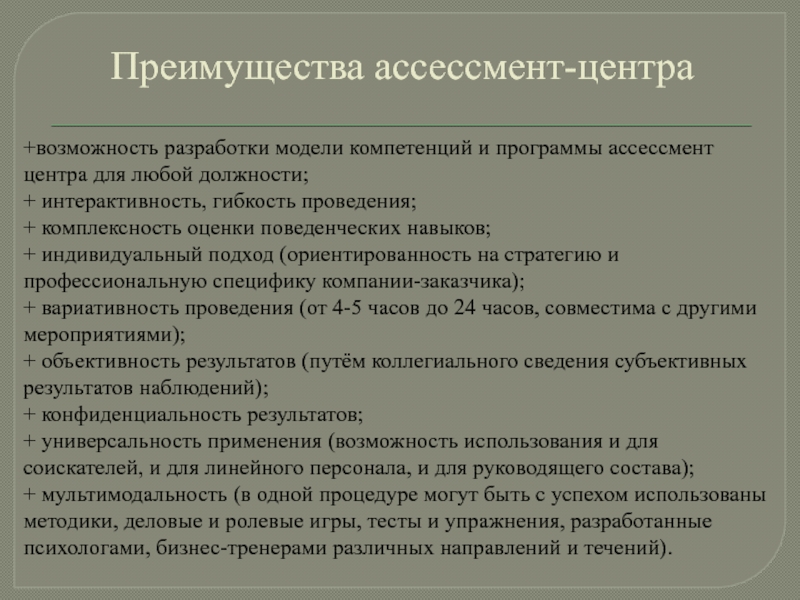 Преимущества ассессмент-центра

+возможность разработки модели компетенций и программы ассессмент центра для любой должности;
+ интерактивность, гибкость проведения;
+ комплексность оценки поведенческих навыков;
+ индивидуальный подход (ориентированность на стратегию и профессиональную специфику компании-заказчика);
+ вариативность проведения (от 4-5 часов до 24 часов, совместима с другими мероприятиями);
+ объективность результатов (путём коллегиального сведения субъективных результатов наблюдений);
+ конфиденциальность результатов;
+ универсальность применения (возможность использования и для соискателей, и для линейного персонала, и для руководящего состава);
+ мультимодальность (в одной процедуре могут быть с успехом использованы методики, деловые и ролевые игры, тесты и упражнения, разработанные психологами, бизнес-тренерами различных направлений и течений).